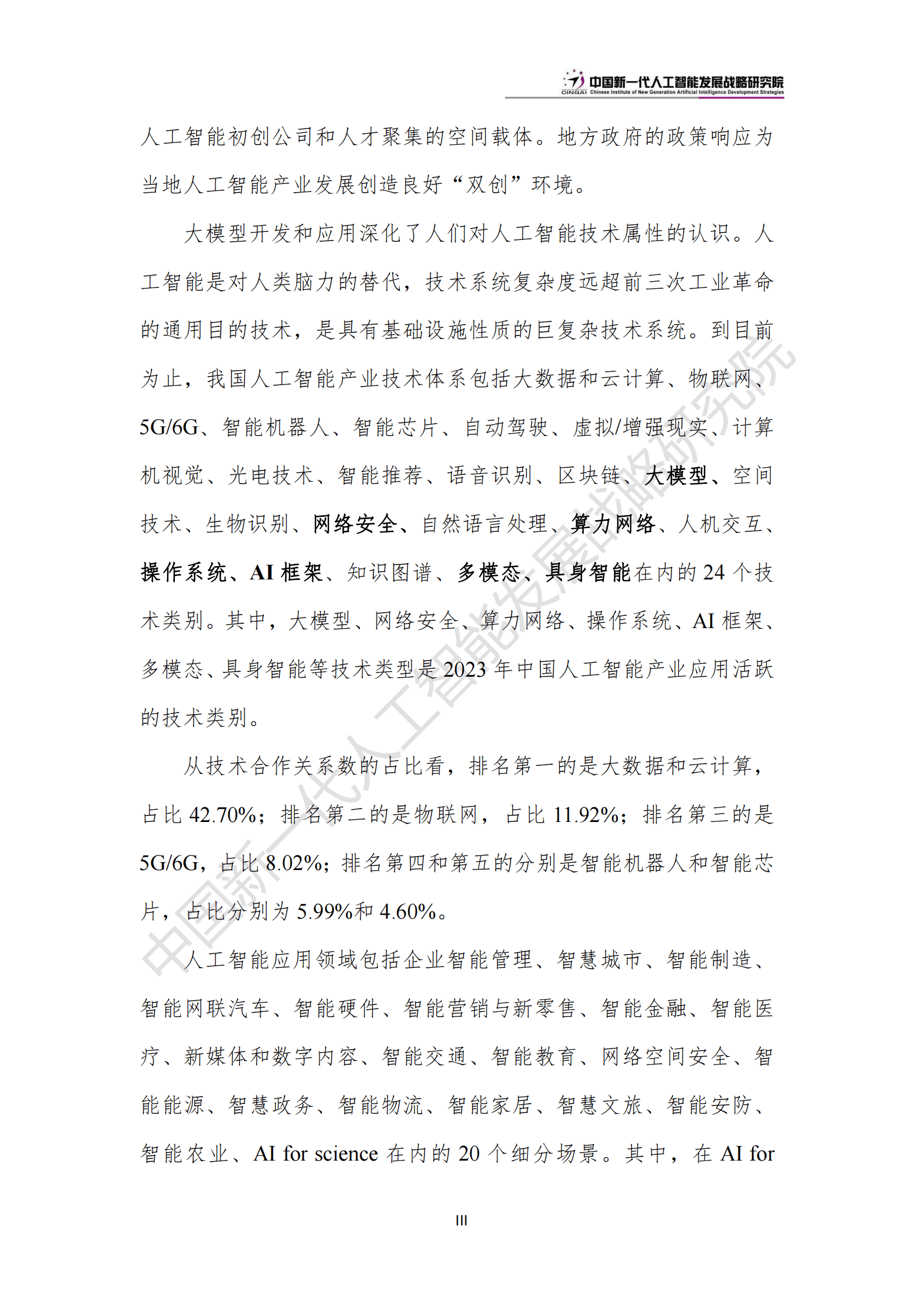 CINGAI 中国新一代人工智能发展战略研究院
Chinese Institute of New Generation Artificial Intelligence Development Strategies

人工智能初创公司和人才聚集的空间载体。地方政府的政策响应为当地人工智能产业发展创造良好“双创”环境。

大模型开发和应用深化了人们对人工智能技术属性的认识。人工智能是对人类脑力的替代，技术系统复杂度远超前三次工业革命的通用目的技术，是具有基础设施性质的巨复杂技术系统。到目前为止，我国人工智能产业技术体系包括大数据和云计算、物联网、5G/6G、智能机器人、智能芯片、自动驾驶、虚拟/增强现实、计算机视觉、光电技术、智能推荐、语音识别、区块链、大模型、空间技术、生物识别、网络安全、自然语言处理、算力网络、人机交互、操作系统、AI 框架、知识图谱、多模态、具身智能在内的 24 个技术类别。其中，大模型、网络安全、算力网络、操作系统、AI 框架、多模态、具身智能等技术类型是 2023 年中国人工智能产业应用活跃的技术类别。

从技术合作关系数的占比看，排名第一的是大数据和云计算，占比 42.70%；排名第二的是物联网，占比 11.92%；排名第三的是 5G/6G，占比 8.02%；排名第四和第五的分别是智能机器人和智能芯片，占比分别为 5.99%和 4.60%。

人工智能应用领域包括企业智能管理、智慧城市、智能制造、智能网联汽车、智能硬件、智能营销与新零售、智能金融、智能医疗、新媒体和数字内容、智能交通、智能教育、网络空间安全、智能能源、智慧政务、智能物流、智能家居、智慧文旅、智能安防、智能农业、AI for science 在内的 20 个细分场景。其中，在 AI for

III

中国新一代人工智能发展战略研究院